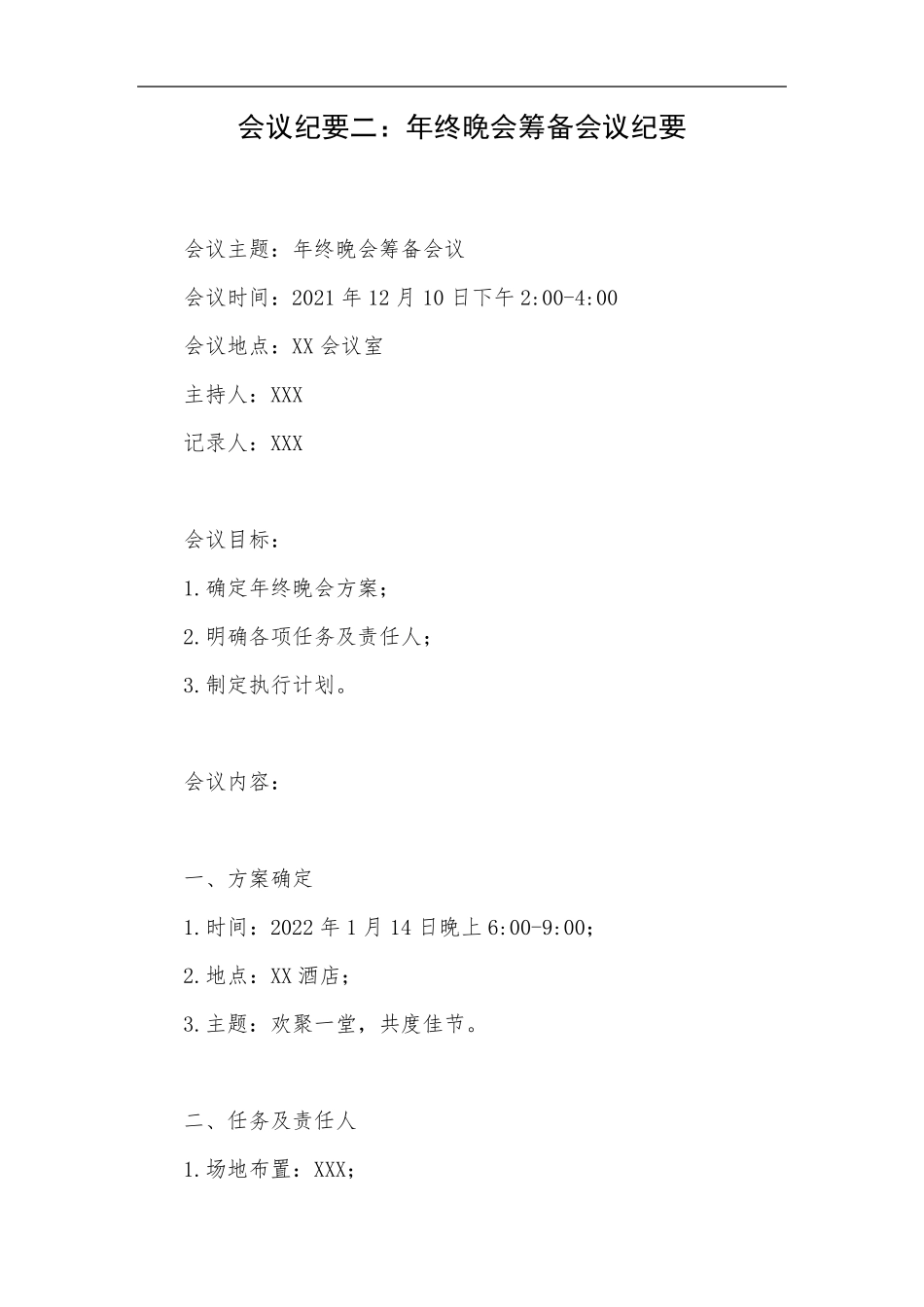 会议纪要二：年终晚会筹备会议纪要

会议主题：年终晚会筹备会议

会议时间：2021 年 12 月 10 日下午 2:00-4:00

会议地点：XX 会议室

主持人：XXX

记录人：XXX

会议目标：

1.确定年终晚会方案；

2.明确各项任务及责任人；

3.制定执行计划。

会议内容：

一、方案确定

1.时间：2022 年 1 月 14 日晚上 6:00-9:00；

2.地点：XX 酒店；

3.主题：欢聚一堂，共度佳节。

二、任务及责任人

1.场地布置：XXX；